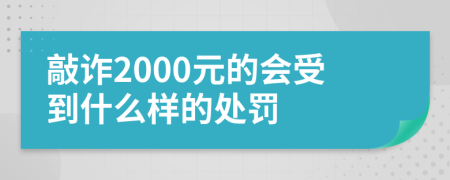 敲诈2000元的会受到什么样的处罚